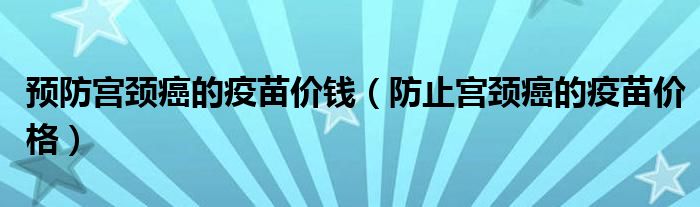 预防宫颈癌的疫苗价钱（防止宫颈癌的疫苗价格）